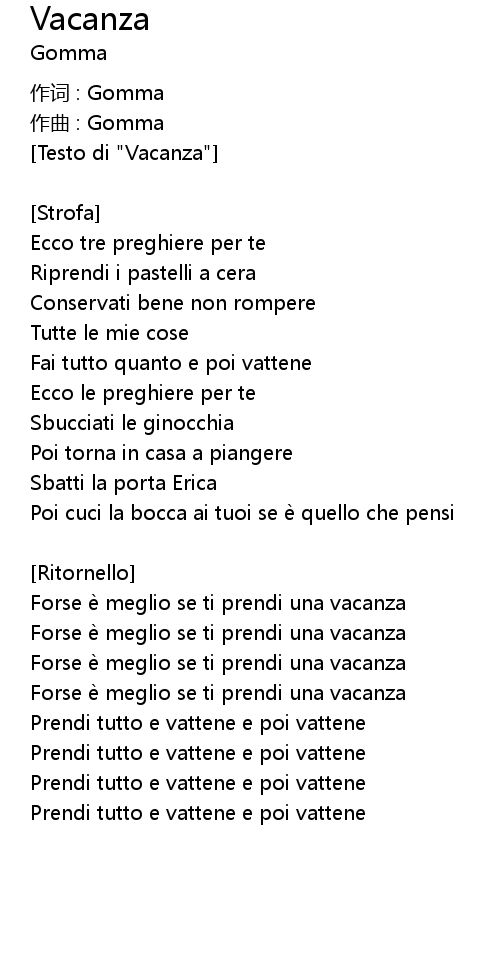 Vacanza
Gomma

作词 : Gomma
作曲 : Gomma
[Testo di "Vacanza"]

[Strofa]
Ecco tre preghiere per te
Riprendi i pastelli a cera
Conservati bene non rompere
Tutte le mie cose
Fai tutto quanto e poi vattene
Ecco le preghiere per te
Sbucciati le ginocchia
Poi torna in casa a piangere
Sbatti la porta Erica
Poi cuci la bocca ai tuoi se è quello che pensi

[Ritornello]
Forse è meglio se ti prendi una vacanza
Forse è meglio se ti prendi una vacanza
Forse è meglio se ti prendi una vacanza
Forse è meglio se ti prendi una vacanza
Prendi tutto e vattene e poi vattene
Prendi tutto e vattene e poi vattene
Prendi tutto e vattene e poi vattene
Prendi tutto e vattene e poi vattene